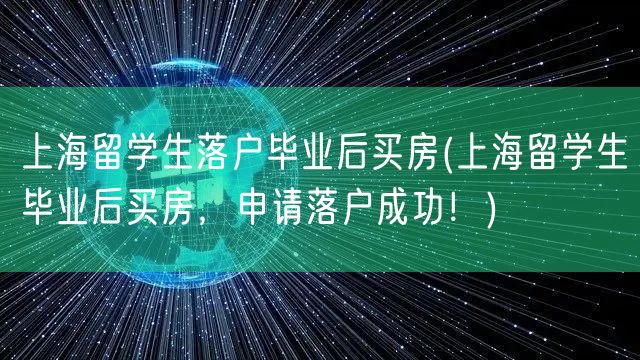 上海留学生落户毕业后买房(上海留学生毕业后买房，申请落户成功！)